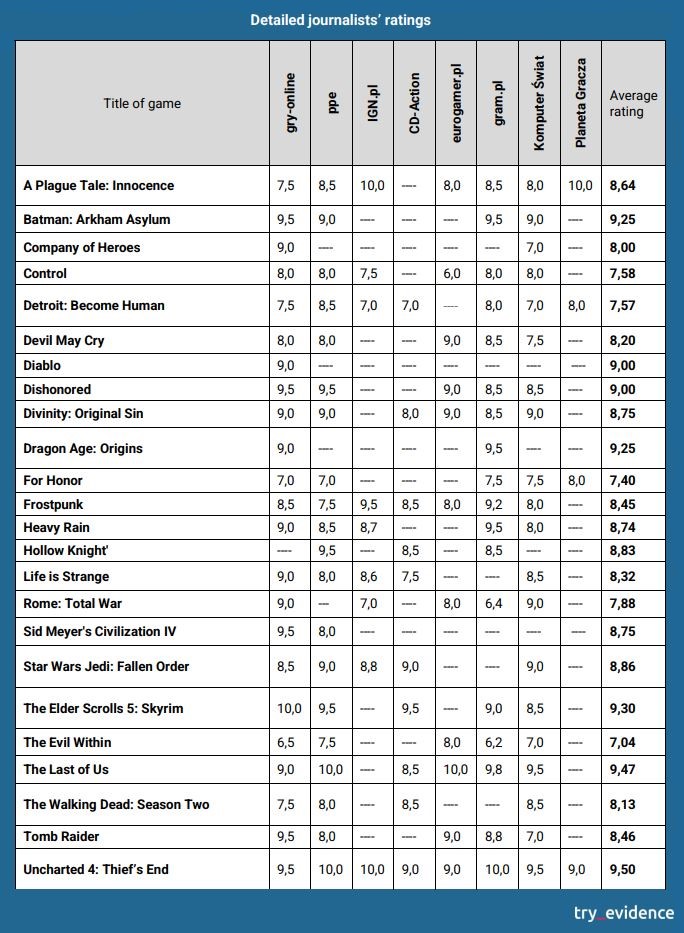 Detailed journalists' ratings

| Title of game | gry-online | ppe | IGN.pl | CD-Action | eurogamer.pl | gram.pl | Komputer Świat | Planeta Gracza | Average rating |
|---|---|---|---|---|---|---|---|---|---|
| A Plague Tale: Innocence | 7,5 | 8,5 | 10,0 | ---- | 8,0 | 8,5 | 8,0 | 10,0 | 8,64 |
| Batman: Arkham Asylum | 9,5 | 9,0 | ---- | ---- | ---- | 9,5 | 9,0 | ---- | 9,25 |
| Company of Heroes | 9,0 | ---- | ---- | ---- | ---- | ---- | 7,0 | ---- | 8,00 |
| Control | 8,0 | 8,0 | 7,5 | ---- | 6,0 | 8,0 | 8,0 | ---- | 7,58 |
| Detroit: Become Human | 7,5 | 8,5 | 7,0 | 7,0 | ---- | 8,0 | 7,0 | 8,0 | 7,57 |
| Devil May Cry | 8,0 | 8,0 | ---- | ---- | 9,0 | 8,5 | 7,5 | ---- | 8,20 |
| Diablo | 9,0 | ---- | ---- | ---- | ---- | ---- | ---- | ---- | 9,00 |
| Dishonored | 9,5 | 9,5 | ---- | ---- | 9,0 | 8,5 | 8,5 | ---- | 9,00 |
| Divinity: Original Sin | 9,0 | 9,0 | ---- | 8,0 | 9,0 | 8,5 | 9,0 | ---- | 8,75 |
| Dragon Age: Origins | 9,0 | ---- | ---- | ---- | ---- | 9,5 | ---- | ---- | 9,25 |
| For Honor | 7,0 | 7,0 | ---- | ---- | ---- | 7,5 | 7,5 | 8,0 | 7,40 |
| Frostpunk | 8,5 | 7,5 | 9,5 | 8,5 | 8,0 | 9,2 | 8,0 | ---- | 8,45 |
| Heavy Rain | 9,0 | 8,5 | 8,7 | ---- | ---- | 9,5 | 8,0 | ---- | 8,74 |
| Hollow Knight' | ---- | 9,5 | ---- | 8,5 | ---- | 8,5 | ---- | ---- | 8,83 |
| Life is Strange | 9,0 | 8,0 | 8,6 | 7,5 | ---- | ---- | 8,5 | ---- | 8,32 |
| Rome: Total War | 9,0 | --- | 7,0 | ---- | 8,0 | 6,4 | 9,0 | ---- | 7,88 |
| Sid Meyer's Civilization IV | 9,5 | 8,0 | ---- | ---- | ---- | ---- | ---- | ---- | 8,75 |
| Star Wars Jedi: Fallen Order | 8,5 | 9,0 | 8,8 | 9,0 | ---- | ---- | 9,0 | ---- | 8,86 |
| The Elder Scrolls 5: Skyrim | 10,0 | 9,5 | ---- | 9,5 | ---- | 9,0 | 8,5 | ---- | 9,30 |
| The Evil Within | 6,5 | 7,5 | ---- | ---- | 8,0 | 6,2 | 7,0 | ---- | 7,04 |
| The Last of Us | 9,0 | 10,0 | ---- | 8,5 | 10,0 | 9,8 | 9,5 | ---- | 9,47 |
| The Walking Dead: Season Two | 7,5 | 8,0 | ---- | 8,5 | ---- | ---- | 8,5 | ---- | 8,13 |
| Tomb Raider | 9,5 | 8,0 | ---- | ---- | 9,0 | 8,8 | 7,0 | ---- | 8,46 |
| Uncharted 4: Thief's End | 9,5 | 10,0 | 10,0 | 9,0 | 9,0 | 10,0 | 9,5 | 9,0 | 9,50 |

try_evidence